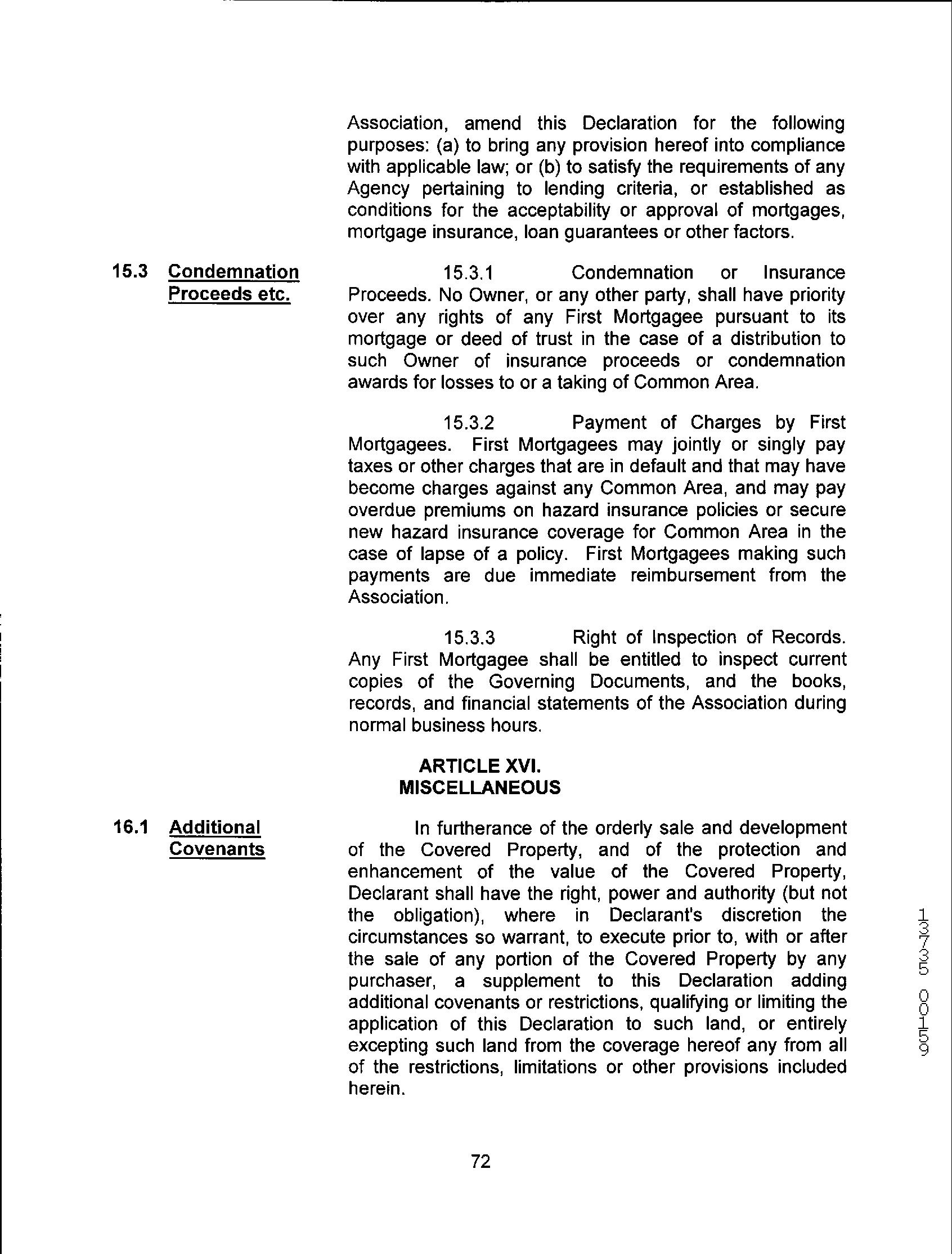 Association, amend this Declaration for the following purposes: (a) to bring any provision hereof into compliance with applicable law; or (b) to satisfy the requirements of any Agency pertaining to lending criteria, or established as conditions for the acceptability or approval of mortgages, mortgage insurance, loan guarantees or other factors.

15.3 Condemnation Proceeds etc.

15.3.1 Condemnation or Insurance Proceeds. No Owner, or any other party, shall have priority over any rights of any First Mortgagee pursuant to its mortgage or deed of trust in the case of a distribution to such Owner of insurance proceeds or condemnation awards for losses to or a taking of Common Area.

15.3.2 Payment of Charges by First Mortgagees. First Mortgagees may jointly or singly pay taxes or other charges that are in default and that may have become charges against any Common Area, and may pay overdue premiums on hazard insurance policies or secure new hazard insurance coverage for Common Area in the case of lapse of a policy. First Mortgagees making such payments are due immediate reimbursement from the Association.

15.3.3 Right of Inspection of Records. Any First Mortgagee shall be entitled to inspect current copies of the Governing Documents, and the books, records, and financial statements of the Association during normal business hours.

ARTICLE XVI.
MISCELLANEOUS

16.1 Additional Covenants

In furtherance of the orderly sale and development of the Covered Property, and of the protection and enhancement of the value of the Covered Property, Declarant shall have the right, power and authority (but not the obligation), where in Declarant's discretion the circumstances so warrant, to execute prior to, with or after the sale of any portion of the Covered Property by any purchaser, a supplement to this Declaration adding additional covenants or restrictions, qualifying or limiting the application of this Declaration to such land, or entirely excepting such land from the coverage hereof any from all of the restrictions, limitations or other provisions included herein.

13735 00159

72